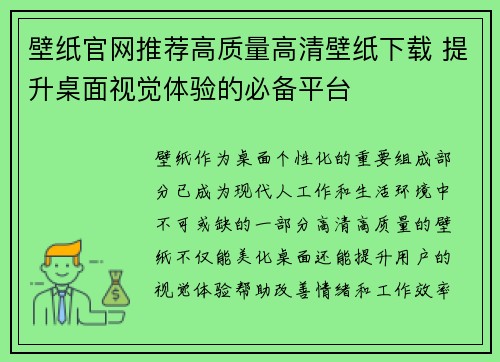 壁纸官网推荐高质量高清壁纸下载 提升桌面视觉体验的必备平台

壁纸作为桌面个性化的重要组成部分已成为现代人工作和生活环境中不可或缺的一部分高清高质量的壁纸不仅能美化桌面还能提升用户的视觉体验帮助改善情绪和工作效率

$